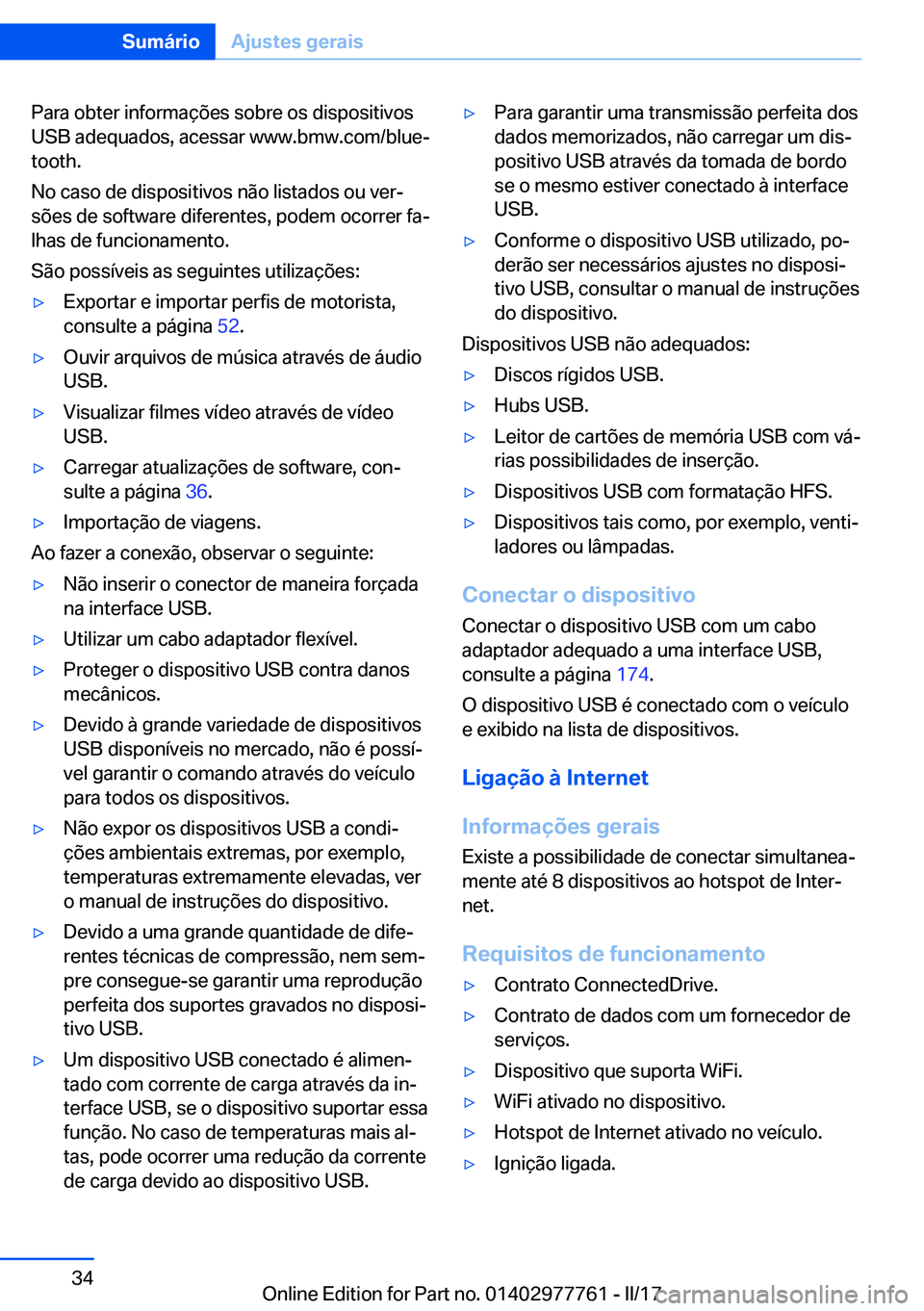 Sumário Ajustes gerais

Para obter informações sobre os dispositivos USB adequados, acessar www.bmw.com/bluetooth.

No caso de dispositivos não listados ou versões de software diferentes, podem ocorrer falhas de funcionamento.

São possíveis as seguintes utilizações:

▷ Exportar e importar perfis de motorista, consulte a página 52.

▷ Ouvir arquivos de música através de áudio USB.

▷ Visualizar filmes vídeo através de vídeo USB.

▷ Carregar atualizações de software, consulte a página 36.

▷ Importação de viagens.

Ao fazer a conexão, observar o seguinte:

▷ Não inserir o conector de maneira forçada na interface USB.

▷ Utilizar um cabo adaptador flexível.

▷ Proteger o dispositivo USB contra danos mecânicos.

▷ Devido à grande variedade de dispositivos USB disponíveis no mercado, não é possível garantir o comando através do veículo para todos os dispositivos.

▷ Não expor os dispositivos USB a condições ambientais extremas, por exemplo, temperaturas extremamente elevadas, ver o manual de instruções do dispositivo.

▷ Devido a uma grande quantidade de diferentes técnicas de compressão, nem sempre consegue-se garantir uma reprodução perfeita dos suportes gravados no dispositivo USB.

▷ Um dispositivo USB conectado é alimentado com corrente de carga através da interface USB, se o dispositivo suportar essa função. No caso de temperaturas mais altas, pode ocorrer uma redução da corrente de carga devido ao dispositivo USB.

▷ Para garantir uma transmissão perfeita dos dados memorizados, não carregar um dispositivo USB através da tomada de bordo se o mesmo estiver conectado à interface USB.

▷ Conforme o dispositivo USB utilizado, poderão ser necessários ajustes no dispositivo USB, consultar o manual de instruções do dispositivo.

Dispositivos USB não adequados:

▷ Discos rígidos USB.

▷ Hubs USB.

▷ Leitor de cartões de memória USB com várias possibilidades de inserção.

▷ Dispositivos USB com formatação HFS.

▷ Dispositivos tais como, por exemplo, ventiladores ou lâmpadas.

Conectar o dispositivo

Conectar o dispositivo USB com um cabo adaptador adequado a uma interface USB, consulte a página 174.

O dispositivo USB é conectado com o veículo e exibido na lista de dispositivos.

Ligação à Internet

Informações gerais

Existe a possibilidade de conectar simultaneamente até 8 dispositivos ao hotspot de Internet.

Requisitos de funcionamento

▷ Contrato ConnectedDrive.

▷ Contrato de dados com um fornecedor de serviços.

▷ Dispositivo que suporta WiFi.

▷ WiFi ativado no dispositivo.

▷ Hotspot de Internet ativado no veículo.

▷ Ignição ligada.

34

Online Edition for Part no. 01402977761 - II/17 carmanualsonline.info